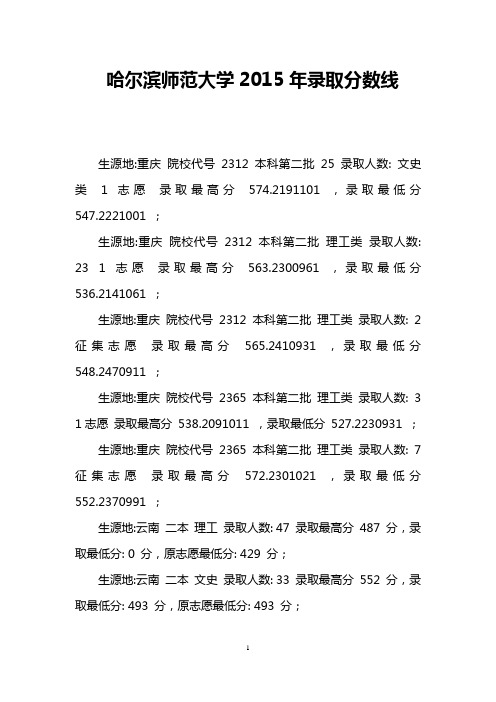 哈尔滨师范大学 2015 年录取分数线

生源地:重庆 院校代号 2312 本科第二批 25 录取人数: 文史类 1 志愿 录取最高分 574.2191101 ，录取最低分 547.2221001 ；

生源地:重庆 院校代号 2312 本科第二批 理工类 录取人数: 23 1 志愿 录取最高分 563.2300961 ，录取最低分 536.2141061 ；

生源地:重庆 院校代号 2312 本科第二批 理工类 录取人数: 2 征集志愿 录取最高分 565.2410931 ，录取最低分 548.2470911 ；

生源地:重庆 院校代号 2365 本科第二批 理工类 录取人数: 3 1 志愿 录取最高分 538.2091011 ，录取最低分 527.2230931 ；

生源地:重庆 院校代号 2365 本科第二批 理工类 录取人数: 7 征集志愿 录取最高分 572.2301021 ，录取最低分 552.2370991 ；

生源地:云南 二本 理工 录取人数: 47 录取最高分 487 分，录取最低分: 0 分，原志愿最低分: 429 分；

生源地:云南 二本 文史 录取人数: 33 录取最高分 552 分，录取最低分: 493 分，原志愿最低分: 493 分；

1